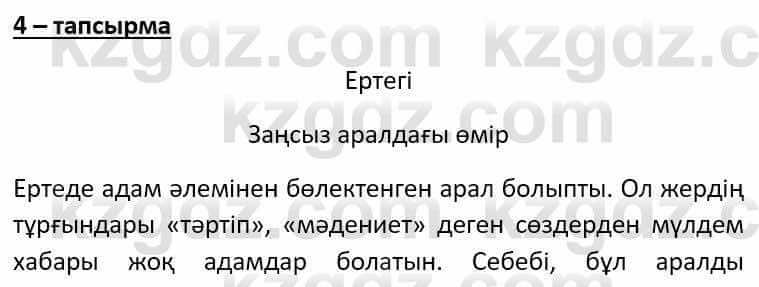 4 – тапсырма

kzgdz.com kzgdz.c

Ертегі

kzgdz.com

Заңсыз аралдағы өмір

Ертеде адам әлемінен бөлектенген арал болыпты. Ол жердің тұрғындары «тәртіп», «мәдениет» деген сөздерден мүлдем хабары жоқ адамдар болатын. Себебі, бұл аралды